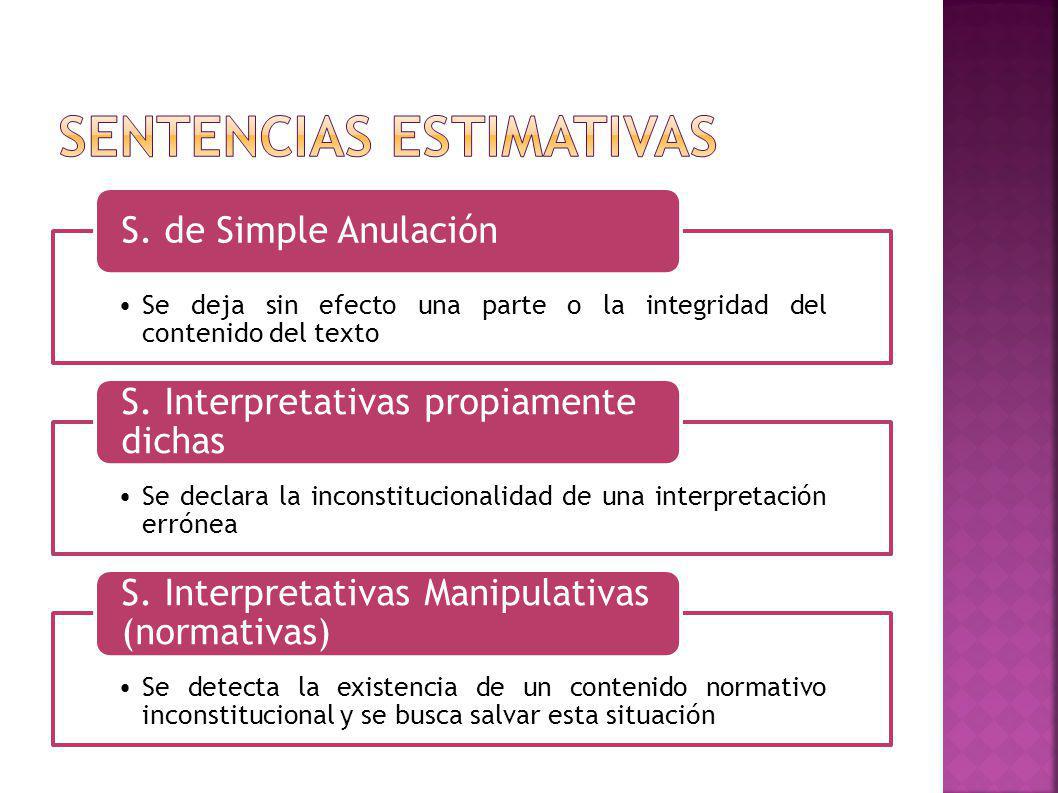 SENTENCIAS ESTIMATIVAS

S. de Simple Anulación

• Se deja sin efecto una parte o la integridad del contenido del texto

S. Interpretativas propiamente dichas

• Se declara la inconstitucionalidad de una interpretación errónea

S. Interpretativas Manipulativas (normativas)

• Se detecta la existencia de un contenido normativo inconstitucional y se busca salvar esta situación